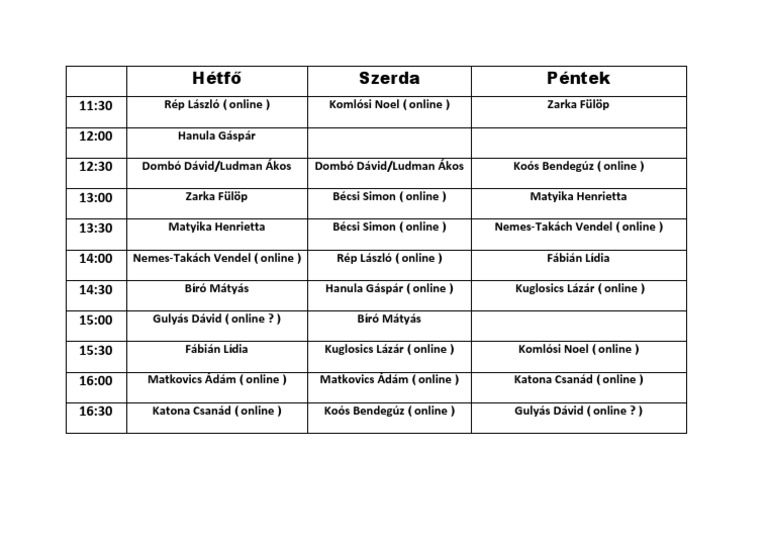 | | Hétfő | Szerda | Péntek |
|---|---|---|---|
| 11:30 | Rép László ( online ) | Komlósi Noel ( online ) | Zarka Fülöp |
| 12:00 | Hanula Gáspár | | |
| 12:30 | Dombó Dávid/Ludman Ákos | Dombó Dávid/Ludman Ákos | Koós Bendegúz ( online ) |
| 13:00 | Zarka Fülöp | Bécsi Simon ( online ) | Matyika Henrietta |
| 13:30 | Matyika Henrietta | Bécsi Simon ( online ) | Nemes-Takách Vendel ( online ) |
| 14:00 | Nemes-Takách Vendel ( online ) | Rép László ( online ) | Fábián Lídia |
| 14:30 | Bíró Mátyás | Hanula Gáspár ( online ) | Kuglosics Lázár ( online ) |
| 15:00 | Gulyás Dávid ( online ? ) | Bíró Mátyás | |
| 15:30 | Fábián Lídia | Kuglosics Lázár ( online ) | Komlósi Noel ( online ) |
| 16:00 | Matkovics Ádám ( online ) | Matkovics Ádám ( online ) | Katona Csanád ( online ) |
| 16:30 | Katona Csanád ( online ) | Koós Bendegúz ( online ) | Gulyás Dávid ( online ? ) |